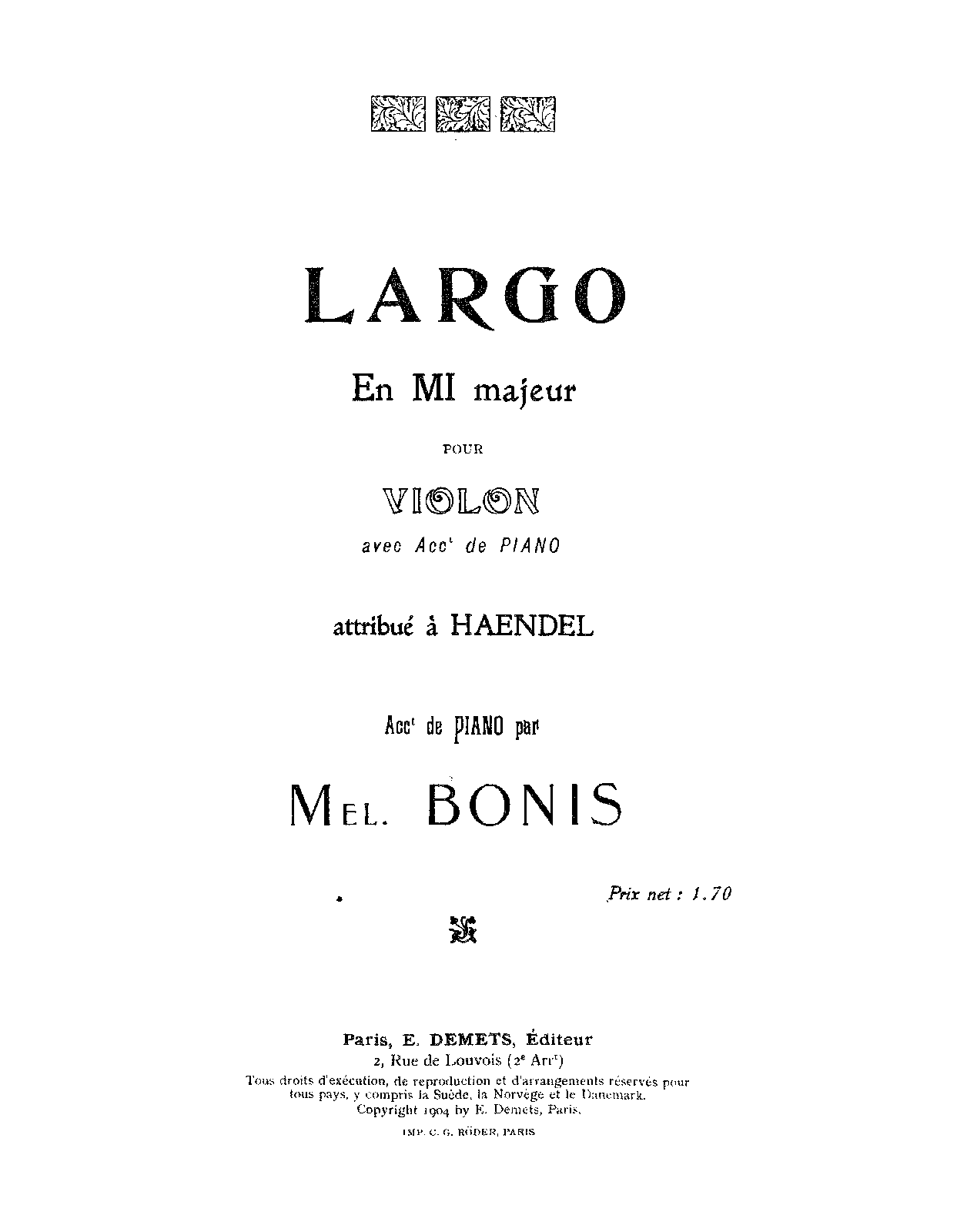 LARGO

En MI majeur

POUR

VIOLON

avec Acc$^{t}$ de PIANO

attribué à HAENDEL

Acc$^{t}$ de PIANO par

MEL. BONIS

Prix net : 1.70

Paris, E. DEMETS, Éditeur
2, Rue de Louvois (2$^{e}$ Arr$^{t}$)
Tous droits d'exécution, de reproduction et d'arrangements réservés pour tous pays, y compris la Suède, la Norvège et le Danemark.
Copyright 1904 by E. Demets, Paris.

IMP. C. G. RÖDER, PARIS